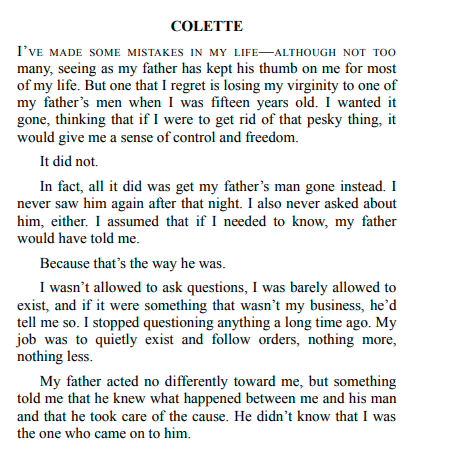 COLETTE

I'VE MADE SOME MISTAKES IN MY LIFE—ALTHOUGH NOT TOO many, seeing as my father has kept his thumb on me for most of my life. But one that I regret is losing my virginity to one of my father's men when I was fifteen years old. I wanted it gone, thinking that if I were to get rid of that pesky thing, it would give me a sense of control and freedom.

It did not.

In fact, all it did was get my father's man gone instead. I never saw him again after that night. I also never asked about him, either. I assumed that if I needed to know, my father would have told me.

Because that's the way he was.

I wasn't allowed to ask questions, I was barely allowed to exist, and if it were something that wasn't my business, he'd tell me so. I stopped questioning anything a long time ago. My job was to quietly exist and follow orders, nothing more, nothing less.

My father acted no differently toward me, but something told me that he knew what happened between me and his man and that he took care of the cause. He didn't know that I was the one who came on to him.